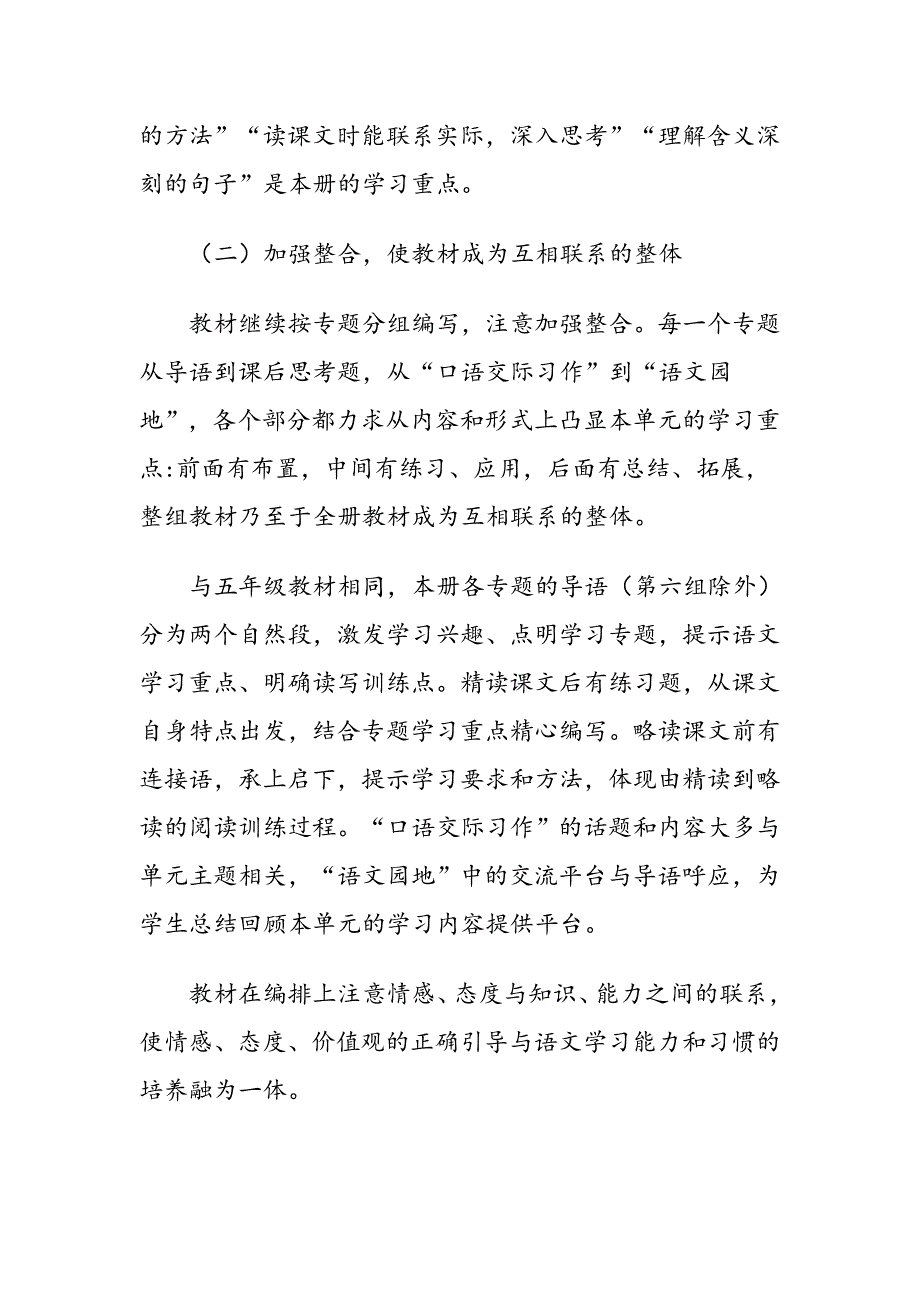 的方法”“读课文时能联系实际，深入思考”“理解含义深刻的句子”是本册的学习重点。

（二）加强整合，使教材成为互相联系的整体

教材继续按专题分组编写，注意加强整合。每一个专题从导语到课后思考题，从“口语交际习作”到“语文园地”，各个部分都力求从内容和形式上凸显本单元的学习重点:前面有布置，中间有练习、应用，后面有总结、拓展，整组教材乃至于全册教材成为互相联系的整体。

与五年级教材相同，本册各专题的导语（第六组除外）分为两个自然段，激发学习兴趣、点明学习专题，提示语文学习重点、明确读写训练点。精读课文后有练习题，从课文自身特点出发，结合专题学习重点精心编写。略读课文前有连接语，承上启下，提示学习要求和方法，体现由精读到略读的阅读训练过程。“口语交际习作”的话题和内容大多与单元主题相关，“语文园地”中的交流平台与导语呼应，为学生总结回顾本单元的学习内容提供平台。

教材在编排上注意情感、态度与知识、能力之间的联系，使情感、态度、价值观的正确引导与语文学习能力和习惯的培养融为一体。